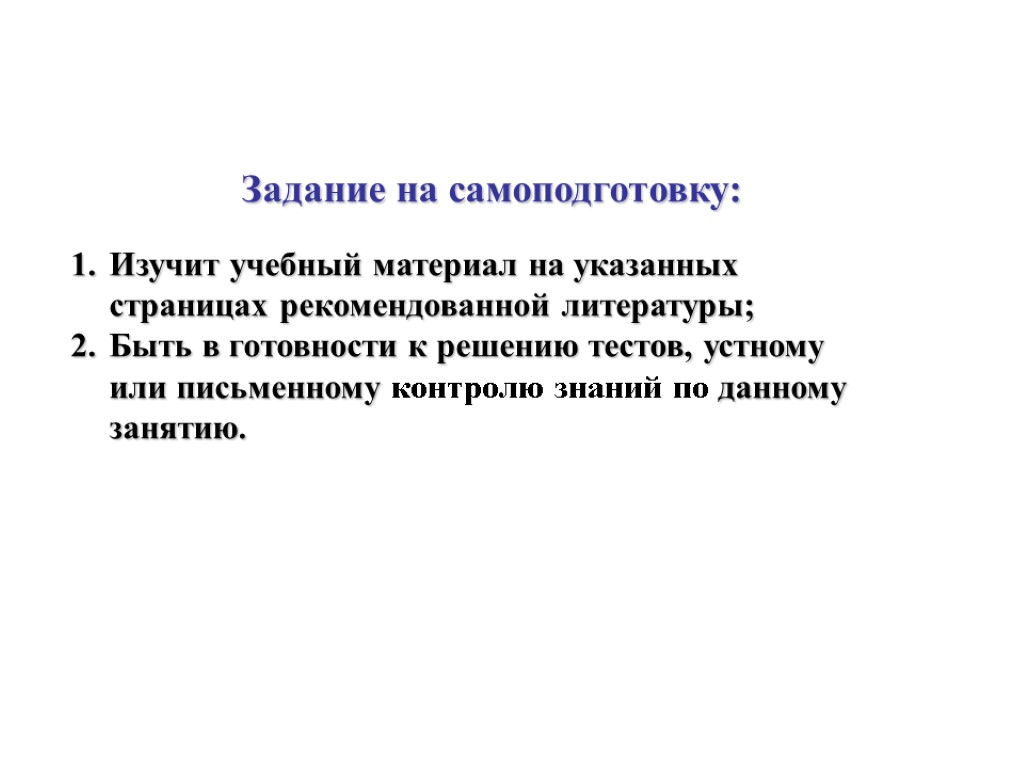 Задание на самоподготовку:

1. Изучит учебный материал на указанных страницах рекомендованной литературы;
2. Быть в готовности к решению тестов, устному или письменному контролю знаний по данному занятию.